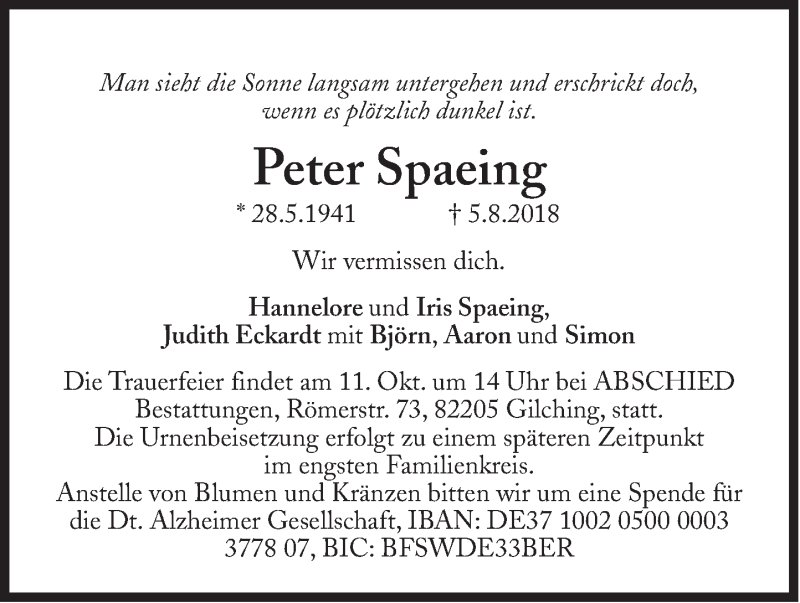 Man sieht die Sonne langsam untergehen und erschrickt doch, wenn es plötzlich dunkel ist.

Peter Spaeing

* 28.5.1941 † 5.8.2018

Wir vermissen dich.

Hannelore und Iris Spaeing,
Judith Eckardt mit Björn, Aaron und Simon

Die Trauerfeier findet am 11. Okt. um 14 Uhr bei ABSCHIED Bestattungen, Römerstr. 73, 82205 Gilching, statt.
Die Urnenbeisetzung erfolgt zu einem späteren Zeitpunkt im engsten Familienkreis.
Anstelle von Blumen und Kränzen bitten wir um eine Spende für die Dt. Alzheimer Gesellschaft, IBAN: DE37 1002 0500 0003 3778 07, BIC: BFSWDE33BER